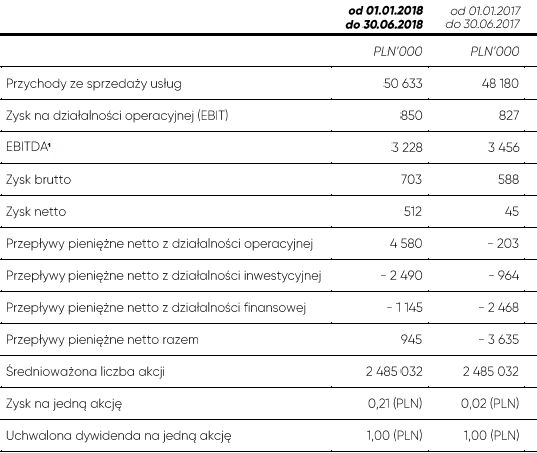 | | od 01.01.2018 do 30.06.2018 | od 01.01.2017 do 30.06.2017 |
|---|---|---|
| | PLN'000 | PLN'000 |
| Przychody ze sprzedaży usług | 50 633 | 48 180 |
| Zysk na działalności operacyjnej (EBIT) | 850 | 827 |
| EBITDA¹ | 3 228 | 3 456 |
| Zysk brutto | 703 | 588 |
| Zysk netto | 512 | 45 |
| Przepływy pieniężne netto z działalności operacyjnej | 4 580 | - 203 |
| Przepływy pieniężne netto z działalności inwestycyjnej | - 2 490 | - 964 |
| Przepływy pieniężne netto z działalności finansowej | - 1 145 | - 2 468 |
| Przepływy pieniężne netto razem | 945 | - 3 635 |
| Średnioważona liczba akcji | 2 485 032 | 2 485 032 |
| Zysk na jedną akcję | 0,21 (PLN) | 0,02 (PLN) |
| Uchwalona dywidenda na jedną akcję | 1,00 (PLN) | 1,00 (PLN) |